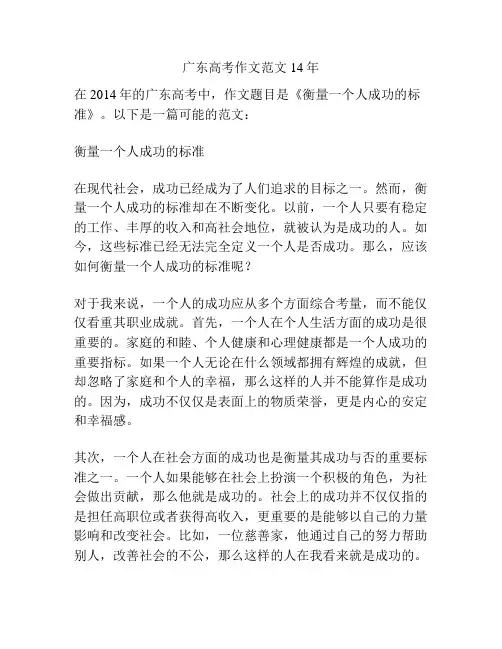 广东高考作文范文 14 年

在 2014 年的广东高考中，作文题目是《衡量一个人成功的标准》。以下是一篇可能的范文：

衡量一个人成功的标准

在现代社会，成功已经成为了人们追求的目标之一。然而，衡量一个人成功的标准却在不断变化。以前，一个人只要有稳定的工作、丰厚的收入和高社会地位，就被认为是成功的人。如今，这些标准已经无法完全定义一个人是否成功。那么，应该如何衡量一个人成功的标准呢？

对于我来说，一个人的成功应从多个方面综合考量，而不能仅仅看重其职业成就。首先，一个人在个人生活方面的成功是很重要的。家庭的和睦、个人健康和心理健康都是一个人成功的重要指标。如果一个人无论在什么领域都拥有辉煌的成就，但却忽略了家庭和个人的幸福，那么这样的人并不能算作是成功的。因为，成功不仅仅是表面上的物质荣誉，更是内心的安定和幸福感。

其次，一个人在社会方面的成功也是衡量其成功与否的重要标准之一。一个人如果能够在社会上扮演一个积极的角色，为社会做出贡献，那么他就是成功的。社会上的成功并不仅仅指的是担任高职位或者获得高收入，更重要的是能够以自己的力量影响和改变社会。比如，一位慈善家，他通过自己的努力帮助别人，改善社会的不公，那么这样的人在我看来就是成功的。